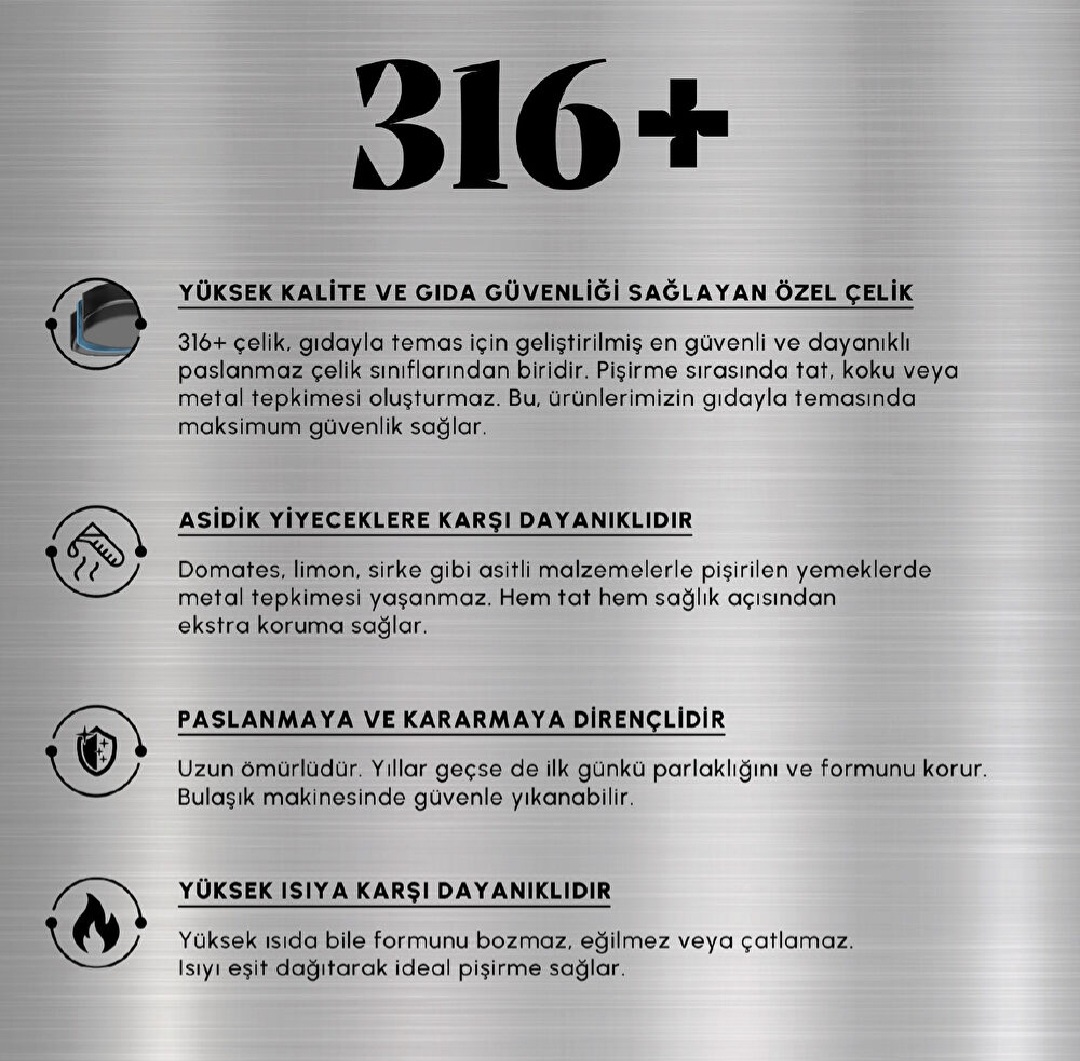 316+

YÜKSEK KALİTE VE GIDA GÜVENLİĞİ SAĞLAYAN ÖZEL ÇELİK

316+ çelik, gıdayla temas için geliştirilmiş en güvenli ve dayanıklı paslanmaz çelik sınıflarından biridir. Pişirme sırasında tat, koku veya metal tepkimesi oluşturmaz. Bu, ürünlerimizin gıdayla temasında maksimum güvenlik sağlar.

ASİDİK YİYECEKLERE KARŞI DAYANIKLIDIR

Domates, limon, sirke gibi asitli malzemelerle pişirilen yemeklerde metal tepkimesi yaşanmaz. Hem tat hem sağlık açısından ekstra koruma sağlar.

PASLANMAYA VE KARARMAYA DİRENÇLİDİR

Uzun ömürlüdür. Yıllar geçse de ilk günkü parlaklığını ve formunu korur. Bulaşık makinesinde güvenle yıkanabilir.

YÜKSEK ISIYA KARŞI DAYANIKLIDIR

Yüksek ısıda bile formunu bozmaz, eğilmez veya çatlamaz. Isıyı eşit dağıtarak ideal pişirme sağlar.